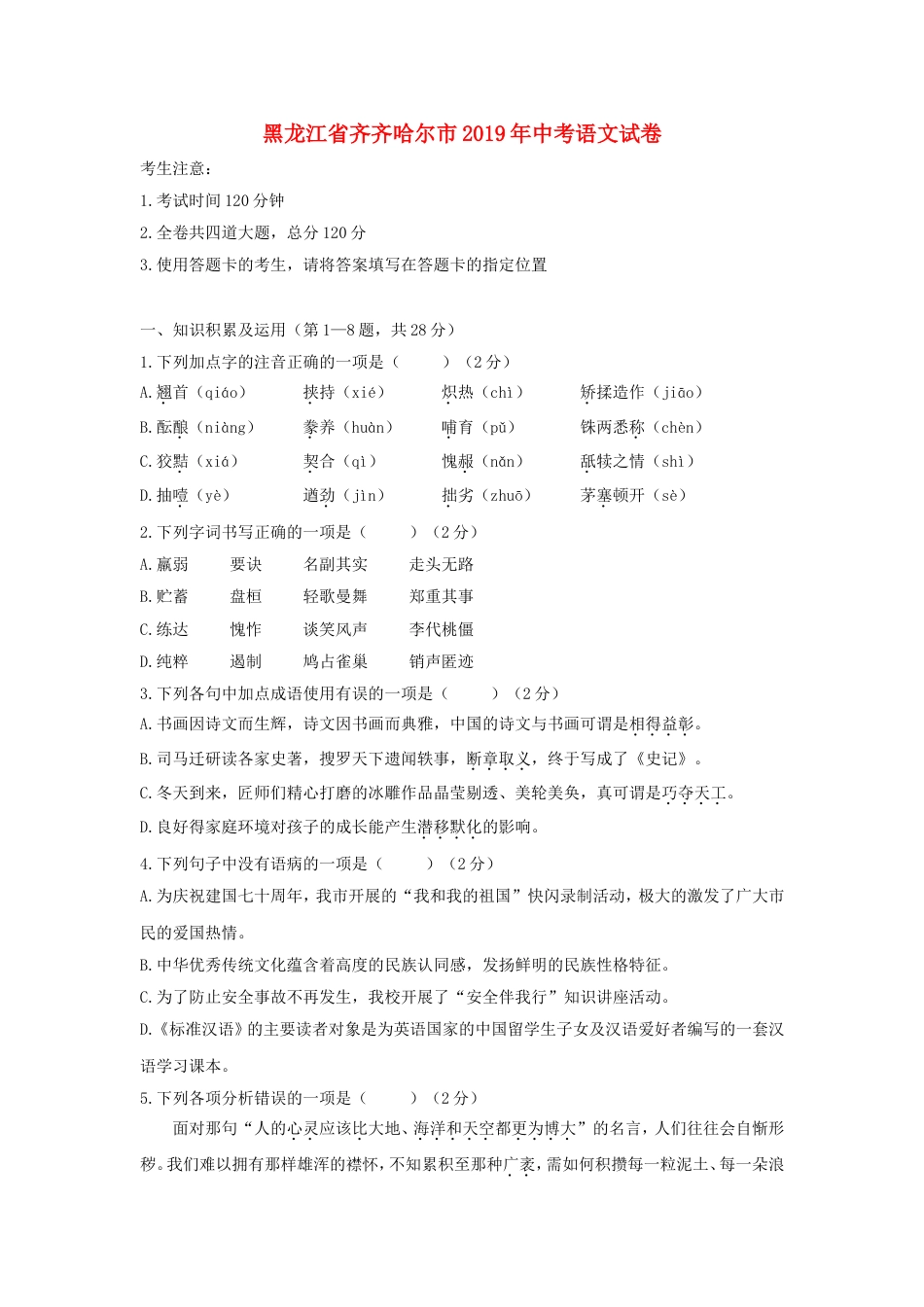 黑龙江省齐齐哈尔市2019年中考语文试卷

考生注意：

1.考试时间120分钟

2.全卷共四道大题，总分120分

3.使用答题卡的考生，请将答案填写在答题卡的指定位置

一、知识积累及运用（第1—8题，共28分）

1.下列加点字的注音正确的一项是（　　）（2分）

A.翘首（qiáo）　挟持（xié）　炽热（chì）　矫揉造作（jiāo）

B.酝酿（niàng）　豢养（huàn）　哺育（pǔ）　铢两悉称（chèn）

C.狡黠（xiá）　契合（qì）　愧赧（nǎn）　舐犊之情（shì）

D.抽噎（yè）　遒劲（jìn）　拙劣（zhuō）　茅塞顿开（sè）

2.下列字词书写正确的一项是（　　）（2分）

A.羸弱　要诀　名副其实　走头无路

B.贮蓄　盘桓　轻歌曼舞　郑重其事

C.练达　愧怍　谈笑风声　李代桃僵

D.纯粹　遏制　鸠占雀巢　销声匿迹

3.下列各句中加点成语使用有误的一项是（　　）（2分）

A.书画因诗文而生辉，诗文因书画而典雅，中国的诗文与书画可谓是相得益彰。

B.司马迁研读各家史著，搜罗天下遗闻轶事，断章取义，终于写成了《史记》。

C.冬天到来，匠师们精心打磨的冰雕作品晶莹剔透、美轮美奂，真可谓是巧夺天工。

D.良好得家庭环境对孩子的成长能产生潜移默化的影响。

4.下列句子中没有语病的一项是（　　）（2分）

A.为庆祝建国七十周年，我市开展的“我和我的祖国”快闪录制活动，极大的激发了广大市民的爱国热情。

B.中华优秀传统文化蕴含着高度的民族认同感，发扬鲜明的民族性格特征。

C.为了防止安全事故不再发生，我校开展了“安全伴我行”知识讲座活动。

D.《标准汉语》的主要读者对象是为英语国家的中国留学生子女及汉语爱好者编写的一套汉语学习课本。

5.下列各项分析错误的一项是（　　）（2分）

面对那句“人的心灵应该比大地、海洋和天空都更为博大”的名言，人们往往会自惭形秽。我们难以拥有那样雄浑的襟怀，不知累积至那种广袤，需如何积攒每一粒泥土、每一朵浪